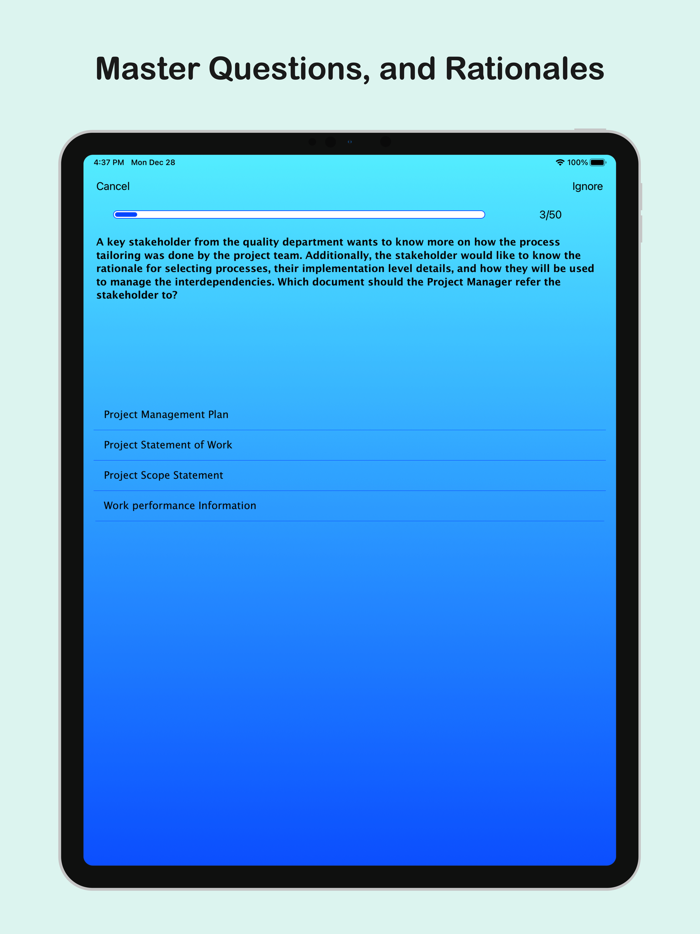 Master Questions, and Rationales

4:37 PM Mon Dec 28

100%

Cancel

Ignore

3/50

A key stakeholder from the quality department wants to know more on how the process tailoring was done by the project team. Additionally, the stakeholder would like to know the rationale for selecting processes, their implementation level details, and how they will be used to manage the interdependencies. Which document should the Project Manager refer the stakeholder to?

Project Management Plan

Project Statement of Work

Project Scope Statement

Work performance Information